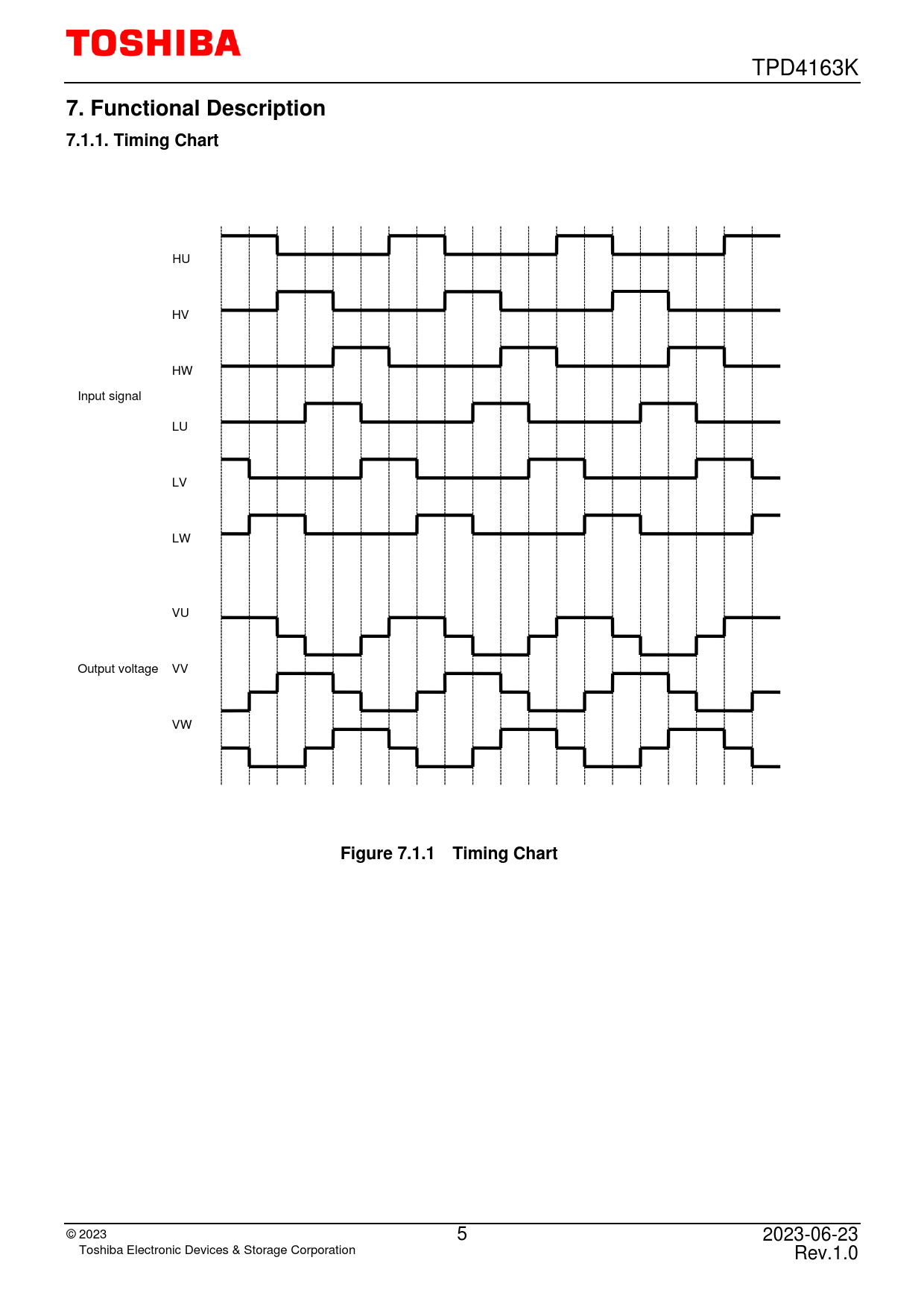 TOSHIBA

TPD4163K

7. Functional Description

7.1.1. Timing Chart

HU

HV

HW

Input signal

LU

LV

LW

VU

Output voltage VV

VW

Figure 7.1.1 Timing Chart

© 2023
Toshiba Electronic Devices & Storage Corporation

5

2023-06-23
Rev.1.0